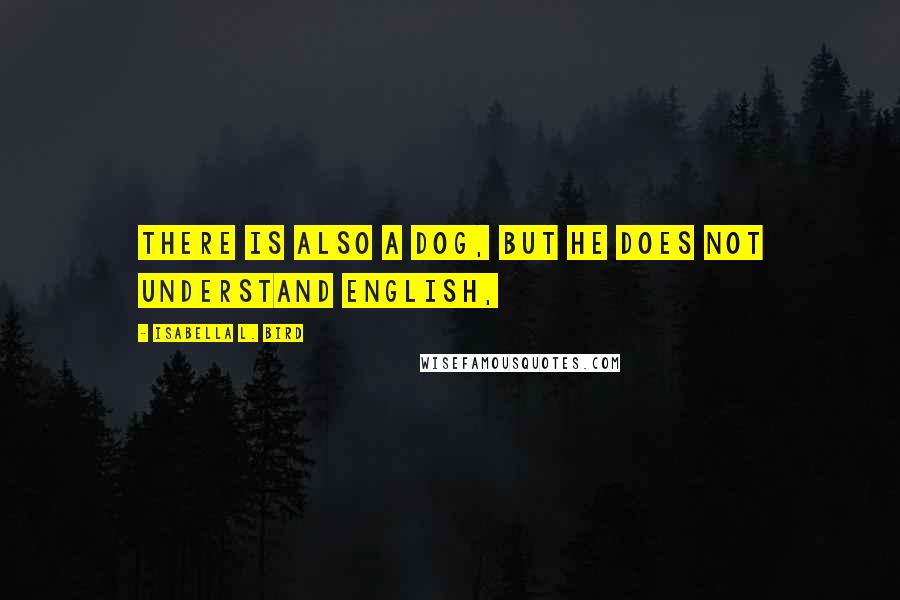 THERE IS ALSO A DOG, BUT HE DOES NOT UNDERSTAND ENGLISH,

- ISABELLA L. BIRD

WISEFAMOUSQUOTES.COM